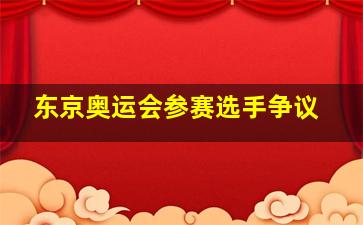 东京奥运会参赛选手争议